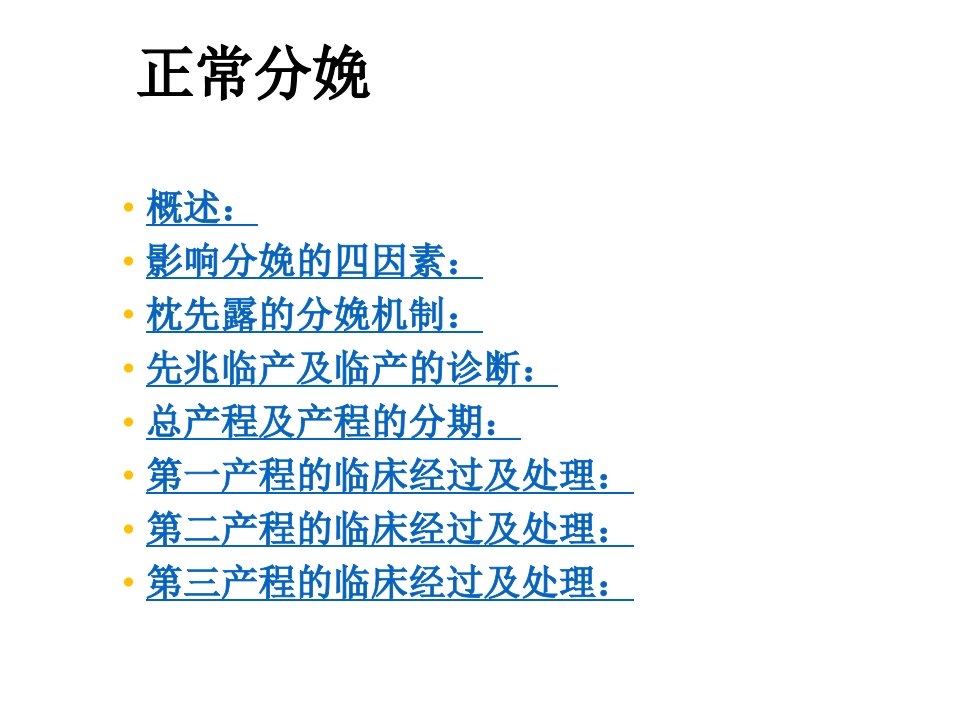 正常分娩

• 概述：
• 影响分娩的四因素：
• 枕先露的分娩机制：
• 先兆临产及临产的诊断：
• 总产程及产程的分期：
• 第一产程的临床经过及处理：
• 第二产程的临床经过及处理：
• 第三产程的临床经过及处理：